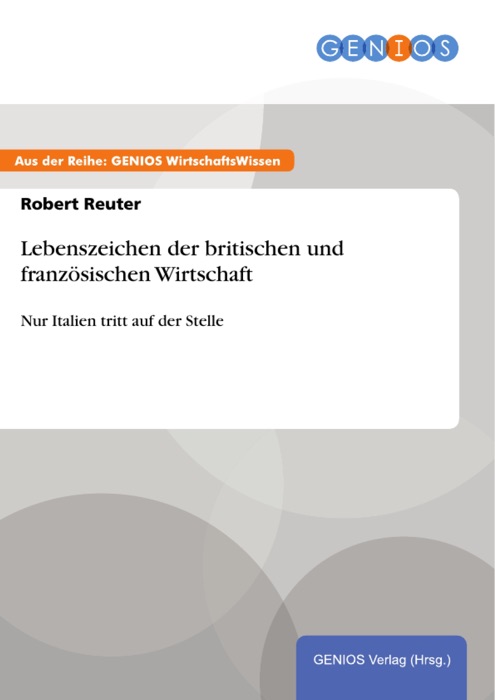 GENIOS

Aus der Reihe: GENIOS WirtschaftsWissen

Robert Reuter

Lebenszeichen der britischen und französischen Wirtschaft

Nur Italien tritt auf der Stelle

GENIOS Verlag (Hrsg.)